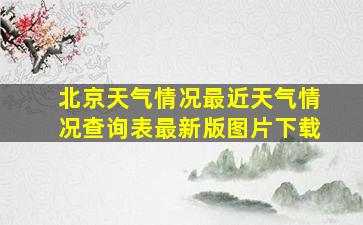 北京天气情况最近天气情况查询表最新版图片下载